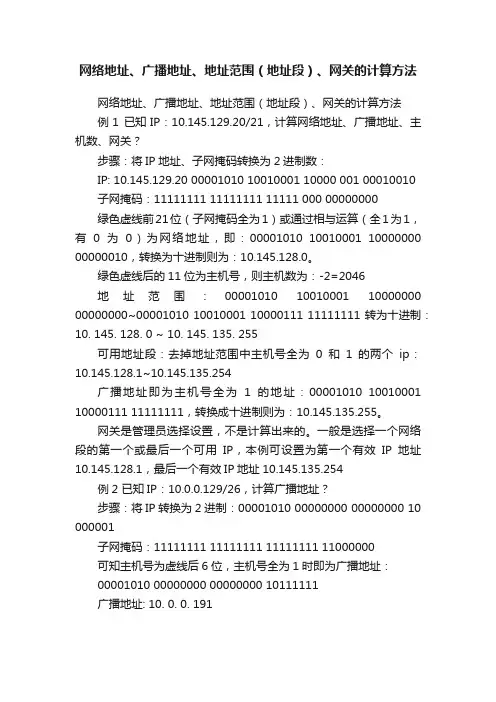 网络地址、广播地址、地址范围（地址段）、网关的计算方法

网络地址、广播地址、地址范围（地址段）、网关的计算方法

例 1 已知 IP：10.145.129.20/21，计算网络地址、广播地址、主机数、网关？

步骤：将 IP 地址、子网掩码转换为 2 进制数：

IP: 10.145.129.20 00001010 10010001 10000 001 00010010

子网掩码：11111111 11111111 11111 000 00000000

绿色虚线前21位（子网掩码全为1）或通过相与运算（全1为1，有 0 为 0）为网络地址，即：00001010 10010001 10000000 00000010，转换为十进制则为：10.145.128.0。

绿色虚线后的 11 位为主机号，则主机数为：-2=2046

地址范围：00001010 10010001 10000000 00000000~00001010 10010001 10000111 11111111 转为十进制：10. 145. 128. 0 ~ 10. 145. 135. 255

可用地址段：去掉地址范围中主机号全为 0 和 1 的两个 ip：10.145.128.1~10.145.135.254

广播地址即为主机号全为 1 的地址：00001010 10010001 10000111 11111111，转换成十进制则为：10.145.135.255。

网关是管理员选择设置，不是计算出来的。一般是选择一个网络段的第一个或最后一个可用 IP，本例可设置为第一个有效 IP 地址 10.145.128.1，最后一个有效 IP 地址 10.145.135.254

例 2 已知 IP：10.0.0.129/26，计算广播地址？

步骤：将 IP 转换为 2 进制：00001010 00000000 00000000 10 000001

子网掩码：11111111 11111111 11111111 11000000

可知主机号为虚线后 6 位，主机号全为 1 时即为广播地址：

00001010 00000000 00000000 10111111

广播地址: 10. 0. 0. 191